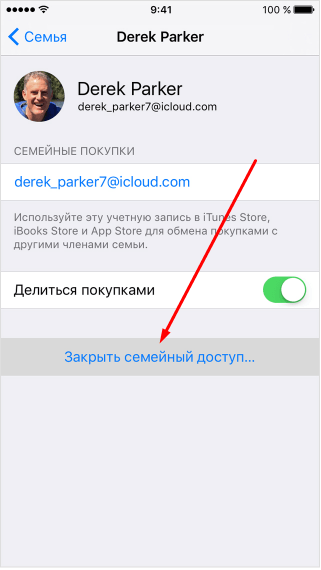 9:41
100 %

Семья
Derek Parker

Derek Parker
derek_parker7@icloud.com

СЕМЕЙНЫЕ ПОКУПКИ

derek_parker7@icloud.com

Используйте эту учетную запись в iTunes Store, iBooks Store и App Store для обмена покупками с другими членами семьи.

Делиться покупками

Закрыть семейный доступ...